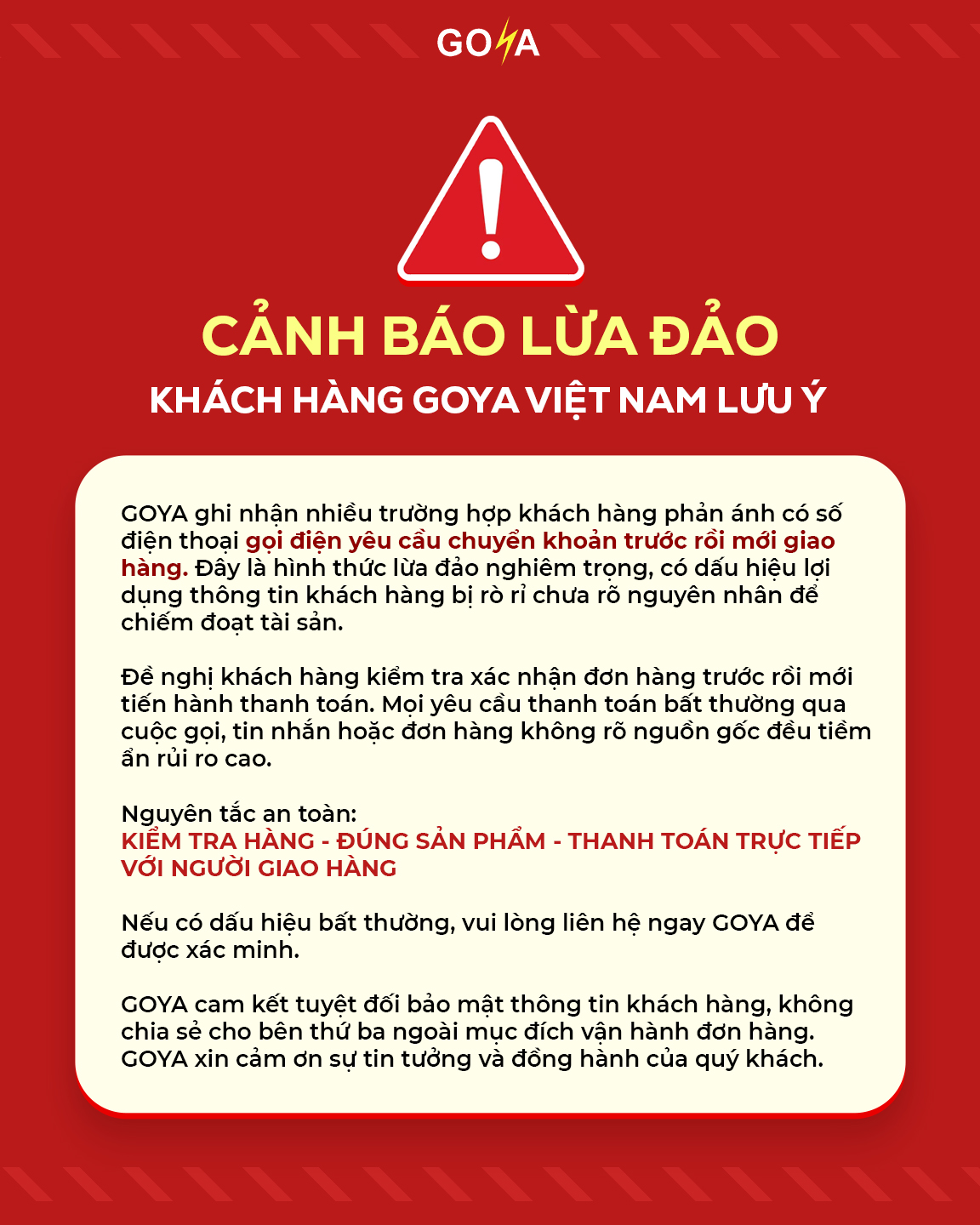 GOYA

CẢNH BÁO LỪA ĐẢO

KHÁCH HÀNG GOYA VIỆT NAM LƯU Ý

GOYA ghi nhận nhiều trường hợp khách hàng phản ánh có số điện thoại gọi điện yêu cầu chuyển khoản trước rồi mới giao hàng. Đây là hình thức lừa đảo nghiêm trọng, có dấu hiệu lợi dụng thông tin khách hàng bị rò rỉ chưa rõ nguyên nhân để chiếm đoạt tài sản.

Đề nghị khách hàng kiểm tra xác nhận đơn hàng trước rồi mới tiến hành thanh toán. Mọi yêu cầu thanh toán bất thường qua cuộc gọi, tin nhắn hoặc đơn hàng không rõ nguồn gốc đều tiềm ẩn rủi ro cao.

Nguyên tắc an toàn:
KIỂM TRA HÀNG - ĐÚNG SẢN PHẨM - THANH TOÁN TRỰC TIẾP VỚI NGƯỜI GIAO HÀNG

Nếu có dấu hiệu bất thường, vui lòng liên hệ ngay GOYA để được xác minh.

GOYA cam kết tuyệt đối bảo mật thông tin khách hàng, không chia sẻ cho bên thứ ba ngoài mục đích vận hành đơn hàng. GOYA xin cảm ơn sự tin tưởng và đồng hành của quý khách.